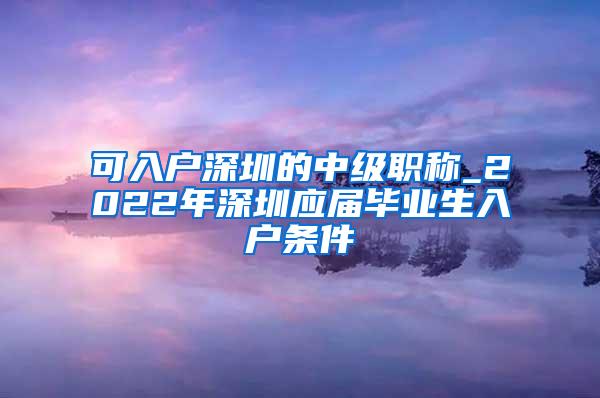 可入户深圳的中级职称_2022年深圳应届毕业生入户条件